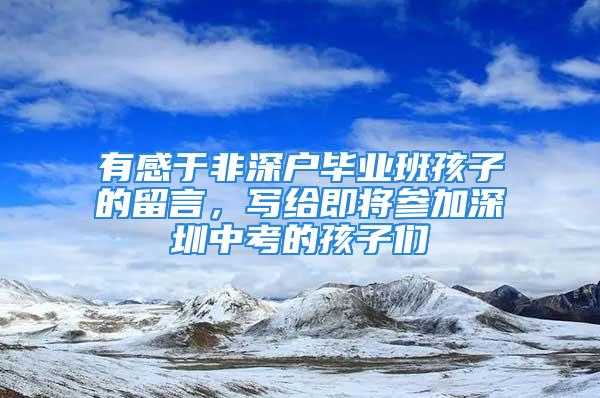 有感于非深户毕业班孩子的留言，写给即将参加深圳中考的孩子们